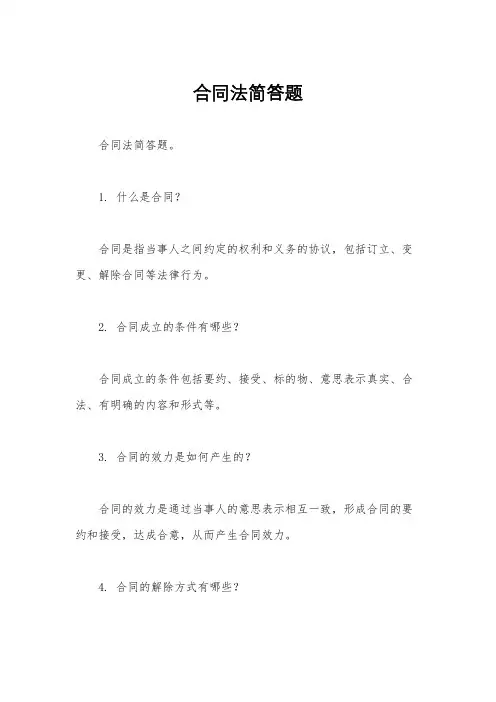 合同法简答题

合同法简答题。

1. 什么是合同？

合同是指当事人之间约定的权利和义务的协议，包括订立、变更、解除合同等法律行为。

2. 合同成立的条件有哪些？

合同成立的条件包括要约、接受、标的物、意思表示真实、合法、有明确的内容和形式等。

3. 合同的效力是如何产生的？

合同的效力是通过当事人的意思表示相互一致，形成合同的要约和接受，达成合意，从而产生合同效力。

4. 合同的解除方式有哪些？